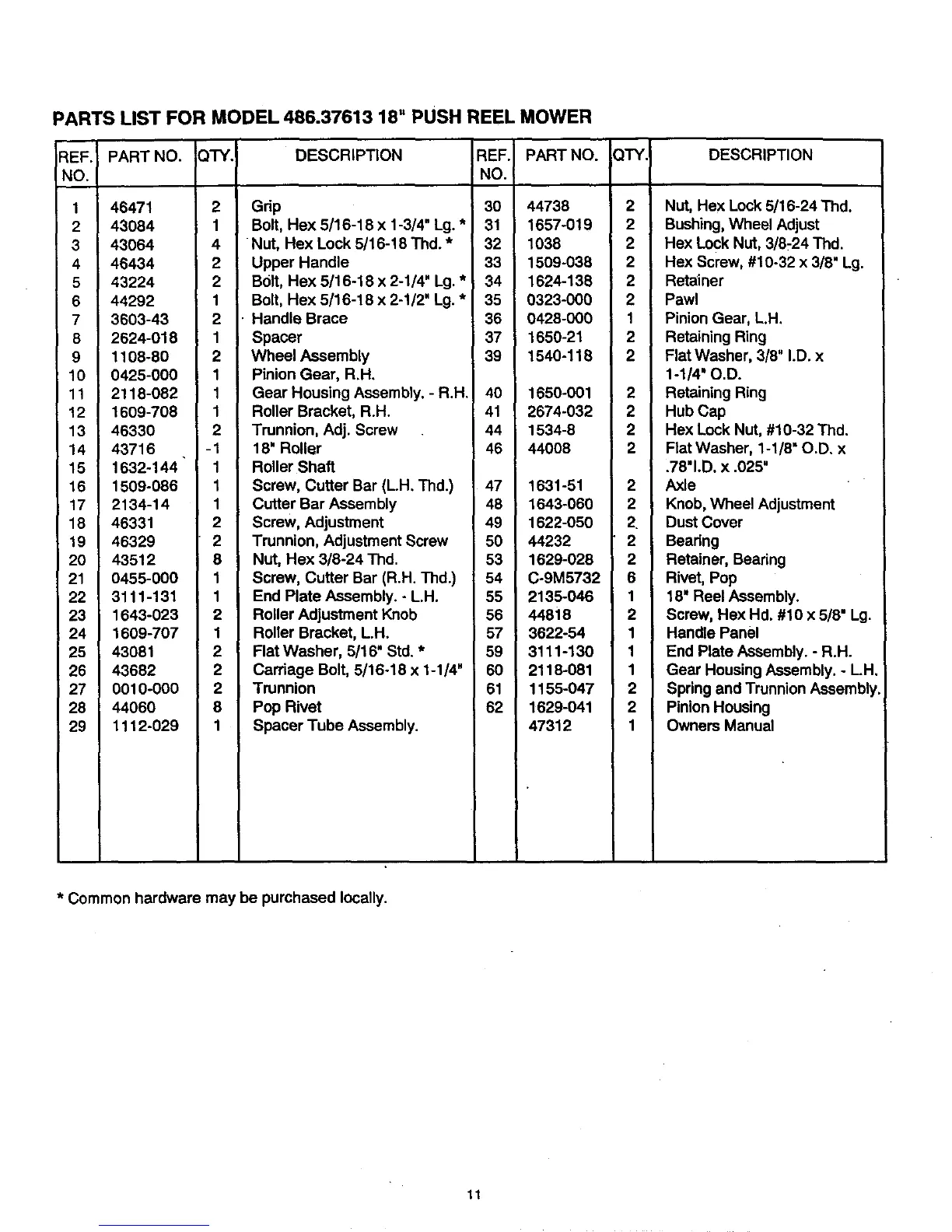 PARTS LIST FOR MODEL 486.37613 18" PUSH REEL MOWER

| REF. NO. | PART NO. | QTY. | DESCRIPTION | REF. NO. | PART NO. | QTY. | DESCRIPTION |
|---|---|---|---|---|---|---|---|
| 1 | 46471 | 2 | Grip | 30 | 44738 | 2 | Nut, Hex Lock 5/16-24 Thd. |
| 2 | 43084 | 1 | Bolt, Hex 5/16-18 x 1-3/4" Lg. * | 31 | 1657-019 | 2 | Bushing, Wheel Adjust |
| 3 | 43064 | 4 | Nut, Hex Lock 5/16-18 Thd. * | 32 | 1038 | 2 | Hex Lock Nut, 3/8-24 Thd. |
| 4 | 46434 | 2 | Upper Handle | 33 | 1509-038 | 2 | Hex Screw, #10-32 x 3/8" Lg. |
| 5 | 43224 | 2 | Bolt, Hex 5/16-18 x 2-1/4" Lg. * | 34 | 1624-138 | 2 | Retainer |
| 6 | 44292 | 1 | Bolt, Hex 5/16-18 x 2-1/2" Lg. * | 35 | 0323-000 | 2 | Pawl |
| 7 | 3603-43 | 2 | Handle Brace | 36 | 0428-000 | 1 | Pinion Gear, L.H. |
| 8 | 2624-018 | 1 | Spacer | 37 | 1650-21 | 2 | Retaining Ring |
| 9 | 1108-80 | 2 | Wheel Assembly | 39 | 1540-118 | 2 | Flat Washer, 3/8" I.D. x 1-1/4" O.D. |
| 10 | 0425-000 | 1 | Pinion Gear, R.H. | | | | |
| 11 | 2118-082 | 1 | Gear Housing Assembly. - R.H. | 40 | 1650-001 | 2 | Retaining Ring |
| 12 | 1609-708 | 1 | Roller Bracket, R.H. | 41 | 2674-032 | 2 | Hub Cap |
| 13 | 46330 | 2 | Trunnion, Adj. Screw | 44 | 1534-8 | 2 | Hex Lock Nut, #10-32 Thd. |
| 14 | 43716 | -1 | 18" Roller | 46 | 44008 | 2 | Flat Washer, 1-1/8" O.D. x .78"I.D. x .025" |
| 15 | 1632-144 | 1 | Roller Shaft | | | | |
| 16 | 1509-086 | 1 | Screw, Cutter Bar (L.H. Thd.) | 47 | 1631-51 | 2 | Axle |
| 17 | 2134-14 | 1 | Cutter Bar Assembly | 48 | 1643-060 | 2 | Knob, Wheel Adjustment |
| 18 | 46331 | 2 | Screw, Adjustment | 49 | 1622-050 | 2 | Dust Cover |
| 19 | 46329 | 2 | Trunnion, Adjustment Screw | 50 | 44232 | 2 | Bearing |
| 20 | 43512 | 8 | Nut, Hex 3/8-24 Thd. | 53 | 1629-028 | 2 | Retainer, Bearing |
| 21 | 0455-000 | 1 | Screw, Cutter Bar (R.H. Thd.) | 54 | C-9M5732 | 6 | Rivet, Pop |
| 22 | 3111-131 | 1 | End Plate Assembly. - L.H. | 55 | 2135-046 | 1 | 18" Reel Assembly. |
| 23 | 1643-023 | 2 | Roller Adjustment Knob | 56 | 44818 | 2 | Screw, Hex Hd. #10 x 5/8" Lg. |
| 24 | 1609-707 | 1 | Roller Bracket, L.H. | 57 | 3622-54 | 1 | Handle Panel |
| 25 | 43081 | 2 | Flat Washer, 5/16" Std. * | 59 | 3111-130 | 1 | End Plate Assembly. - R.H. |
| 26 | 43682 | 2 | Carriage Bolt, 5/16-18 x 1-1/4" | 60 | 2118-081 | 1 | Gear Housing Assembly. - L.H. |
| 27 | 0010-000 | 2 | Trunnion | 61 | 1155-047 | 2 | Spring and Trunnion Assembly. |
| 28 | 44060 | 8 | Pop Rivet | 62 | 1629-041 | 2 | Pinion Housing |
| 29 | 1112-029 | 1 | Spacer Tube Assembly. | | 47312 | 1 | Owners Manual |

* Common hardware may be purchased locally.

11